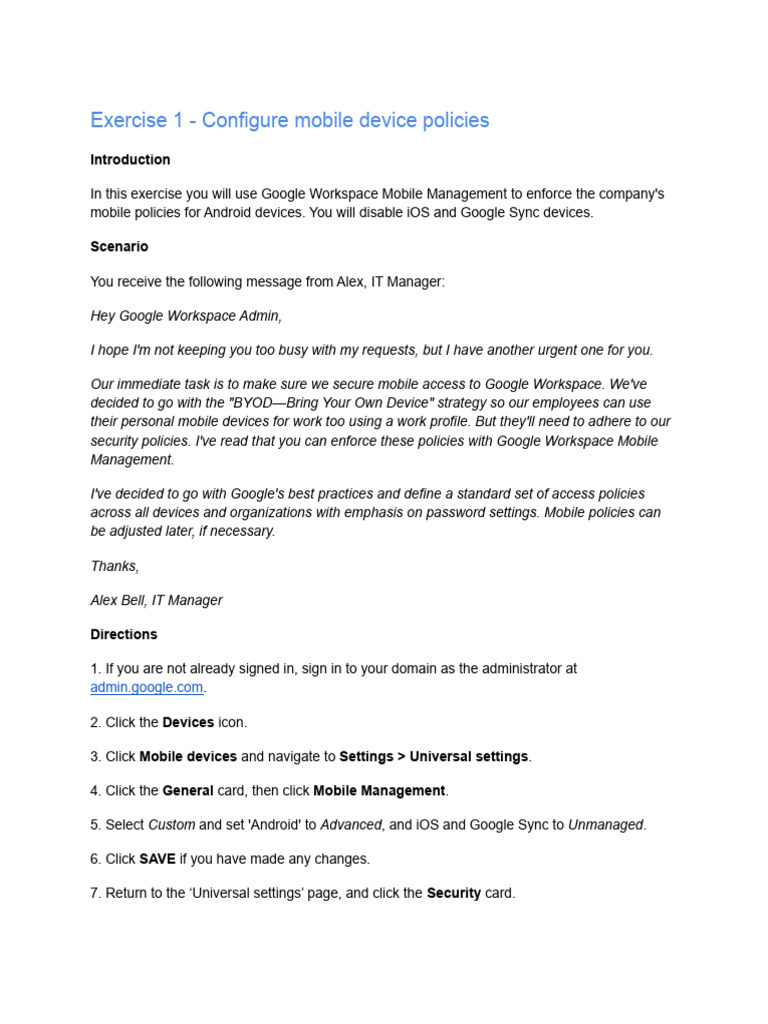 Exercise 1 - Configure mobile device policies

Introduction

In this exercise you will use Google Workspace Mobile Management to enforce the company's mobile policies for Android devices. You will disable iOS and Google Sync devices.

Scenario

You receive the following message from Alex, IT Manager:

Hey Google Workspace Admin,

I hope I'm not keeping you too busy with my requests, but I have another urgent one for you.

Our immediate task is to make sure we secure mobile access to Google Workspace. We've decided to go with the "BYOD—Bring Your Own Device" strategy so our employees can use their personal mobile devices for work too using a work profile. But they'll need to adhere to our security policies. I've read that you can enforce these policies with Google Workspace Mobile Management.

I've decided to go with Google's best practices and define a standard set of access policies across all devices and organizations with emphasis on password settings. Mobile policies can be adjusted later, if necessary.

Thanks,

Alex Bell, IT Manager

Directions

1. If you are not already signed in, sign in to your domain as the administrator at admin.google.com.

2. Click the Devices icon.

3. Click Mobile devices and navigate to Settings > Universal settings.

4. Click the General card, then click Mobile Management.

5. Select Custom and set 'Android' to Advanced, and iOS and Google Sync to Unmanaged.

6. Click SAVE if you have made any changes.

7. Return to the ‘Universal settings’ page, and click the Security card.